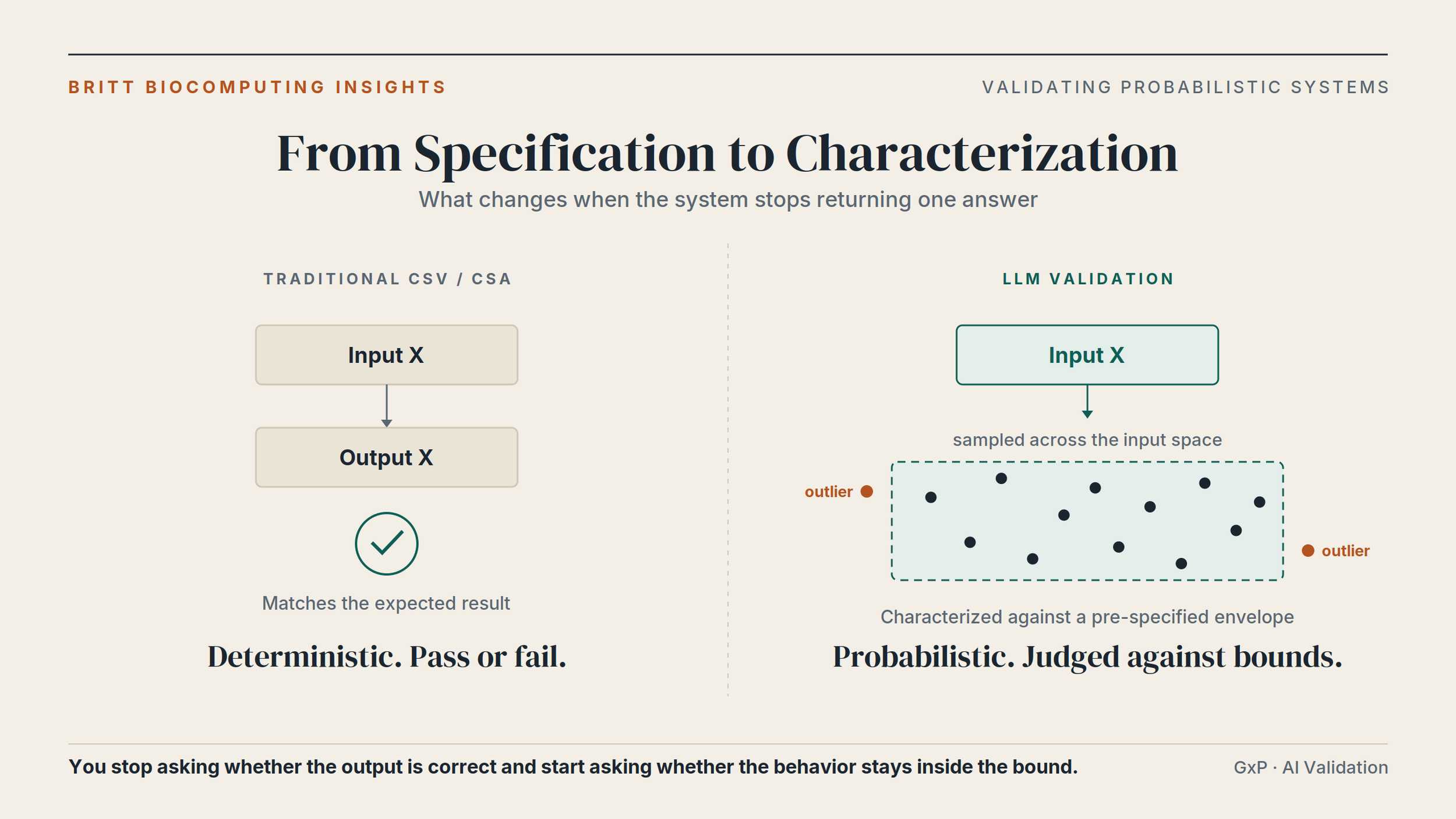 BRITT BIOCOMPUTING INSIGHTS

VALIDATING PROBABILISTIC SYSTEMS

From Specification to Characterization

What changes when the system stops returning one answer

TRADITIONAL CSV / CSA

Input X

Output X

Matches the expected result

Deterministic. Pass or fail.

LLM VALIDATION

Input X

sampled across the input space

outlier

outlier

Characterized against a pre-specified envelope

Probabilistic. Judged against bounds.

You stop asking whether the output is correct and start asking whether the behavior stays inside the bound.

GxP · AI Validation